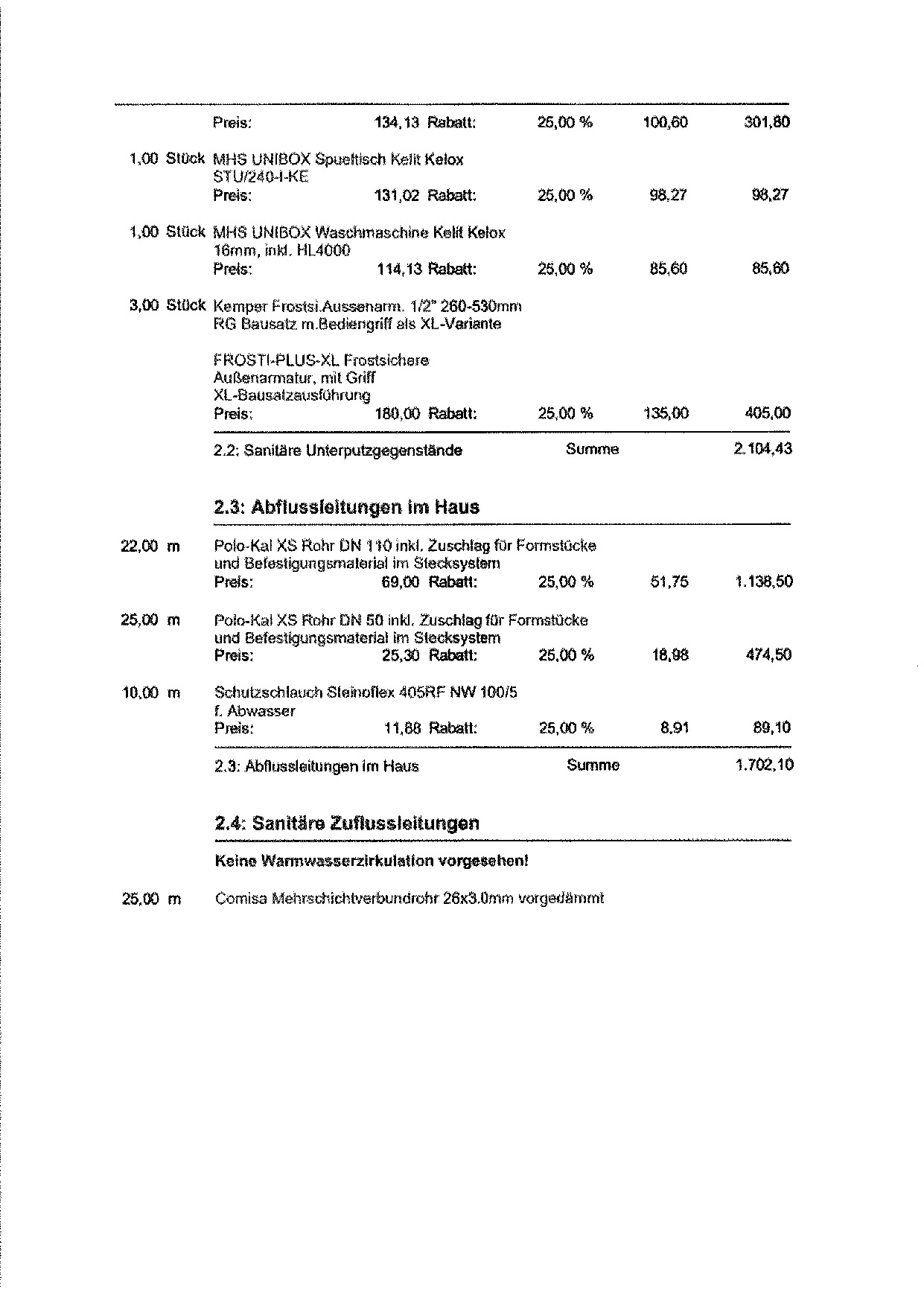 Preis: 134,13 Rabatt: 25,00 % 100,60 301,80

1,00 Stück MHS UNIBOX Spueltisch Kelit Kelox STU/240-I-KE
Preis: 131,02 Rabatt: 25,00 % 98,27 98,27

1,00 Stück MHS UNIBOX Waschmaschine Kelit Kelox 16mm, inkl. HL4000
Preis: 114,13 Rabatt: 25,00 % 85,60 85,60

3,00 Stück Kemper Frostsi.Aussenarm. 1/2" 260-530mm RG Bausatz m.Bediengriff als XL-Variante

FROSTI-PLUS-XL Frostsichere Außenarmatur, mit Griff XL-Bausatzausführung
Preis: 180,00 Rabatt: 25,00 % 135,00 405,00

2.2: Sanitäre Unterputzgegenstände Summe 2.104,43

2.3: Abflussleitungen im Haus

22,00 m Polo-Kal XS Rohr DN 110 inkl. Zuschlag für Formstücke und Befestigungsmaterial im Stecksystem
Preis: 69,00 Rabatt: 25,00 % 51,75 1.138,50

25,00 m Polo-Kal XS Rohr DN 50 inkl. Zuschlag für Formstücke und Befestigungsmaterial im Stecksystem
Preis: 25,30 Rabatt: 25,00 % 18,98 474,50

10,00 m Schutzschlauch Steinoflex 405RF NW 100/5 f. Abwasser
Preis: 11,88 Rabatt: 25,00 % 8,91 89,10

2.3: Abflussleitungen im Haus Summe 1.702,10

2.4: Sanitäre Zuflussleitungen

Keine Warmwasserzirkulation vorgesehen!

25,00 m Comisa Mehrschichtverbundrohr 26x3.0mm vorgedämmt